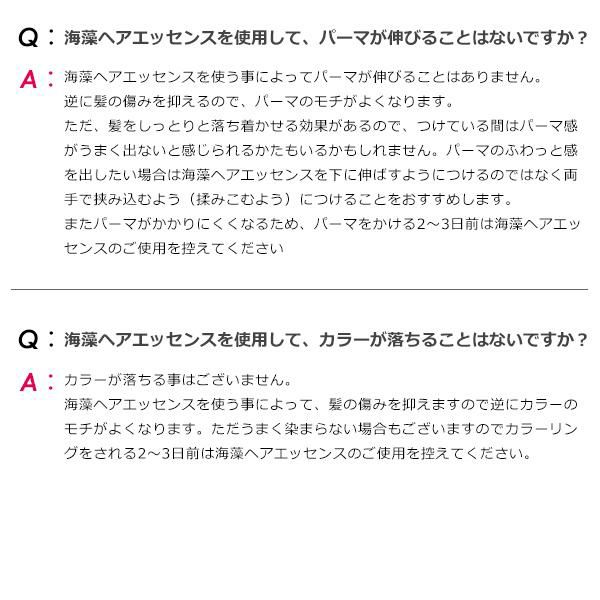 Q：海藻ヘアエッセンスを使用して、パーマが伸びることはないですか？

A：海藻ヘアエッセンスを使う事によってパーマが伸びることはありません。
逆に髪の傷みを抑えるので、パーマのモチがよくなります。
ただ、髪をしっとりと落ち着かせる効果があるので、つけている間はパーマ感がうまく出ないと感じられるかたもいるかもしれません。パーマのふわっと感を出したい場合は海藻ヘアエッセンスを下に伸ばすようにつけるのではなく両手で挟み込むよう（揉みこむよう）につけることをおすすめします。
またパーマがかかりにくくなるため、パーマをかける2～3日前は海藻ヘアエッセンスのご使用を控えてください

Q：海藻ヘアエッセンスを使用して、カラーが落ちることはないですか？

A：カラーが落ちる事はございません。
海藻ヘアエッセンスを使う事によって、髪の傷みを抑えますので逆にカラーのモチがよくなります。ただうまく染まらない場合もございますのでカラーリングをされる2～3日前は海藻ヘアエッセンスのご使用を控えてください。